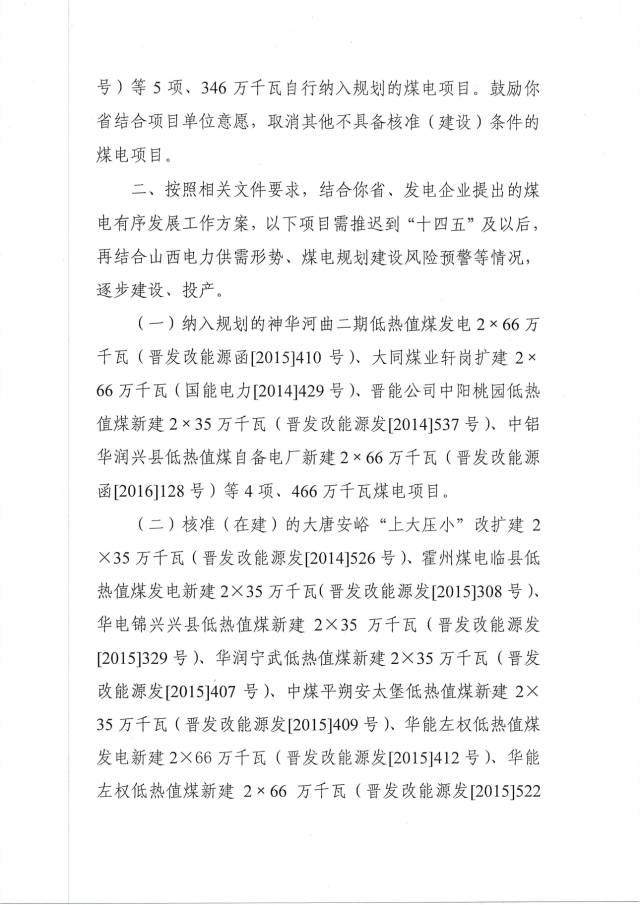 号）等 5 项、346 万千瓦自行纳入规划的煤电项目。鼓励你省结合项目单位意愿，取消其他不具备核准（建设）条件的煤电项目。

二、按照相关文件要求，结合你省、发电企业提出的煤电有序发展工作方案，以下项目需推迟到“十四五”及以后，再结合山西电力供需形势、煤电规划建设风险预警等情况，逐步建设、投产。

（一）纳入规划的神华河曲二期低热值煤发电 2×66 万千瓦（晋发改能源函[2015]410 号）、大同煤业轩岗扩建 2×66 万千瓦（国能电力[2014]429 号）、晋能公司中阳桃园低热值煤新建 2×35 万千瓦（晋发改能源发[2014]537 号）、中铝华润兴县低热值煤自备电厂新建 2×66 万千瓦（晋发改能源函[2016]128 号）等 4 项、466 万千瓦煤电项目。

（二）核准（在建）的大唐安峪“上大压小”改扩建 2×35 万千瓦（晋发改能源发[2014]526 号）、霍州煤电临县低热值煤发电新建 2×35 万千瓦（晋发改能源发[2015]308 号）、华电锦兴兴县低热值煤新建 2×35 万千瓦（晋发改能源发[2015]329 号）、华润宁武低热值煤新建 2×35 万千瓦（晋发改能源发[2015]407 号）、中煤平朔安太堡低热值煤新建 2×35 万千瓦（晋发改能源发[2015]409 号）、华能左权低热值煤发电新建 2×66 万千瓦（晋发改能源发[2015]412 号）、华能左权低热值煤新建 2×66 万千瓦（晋发改能源发[2015]522